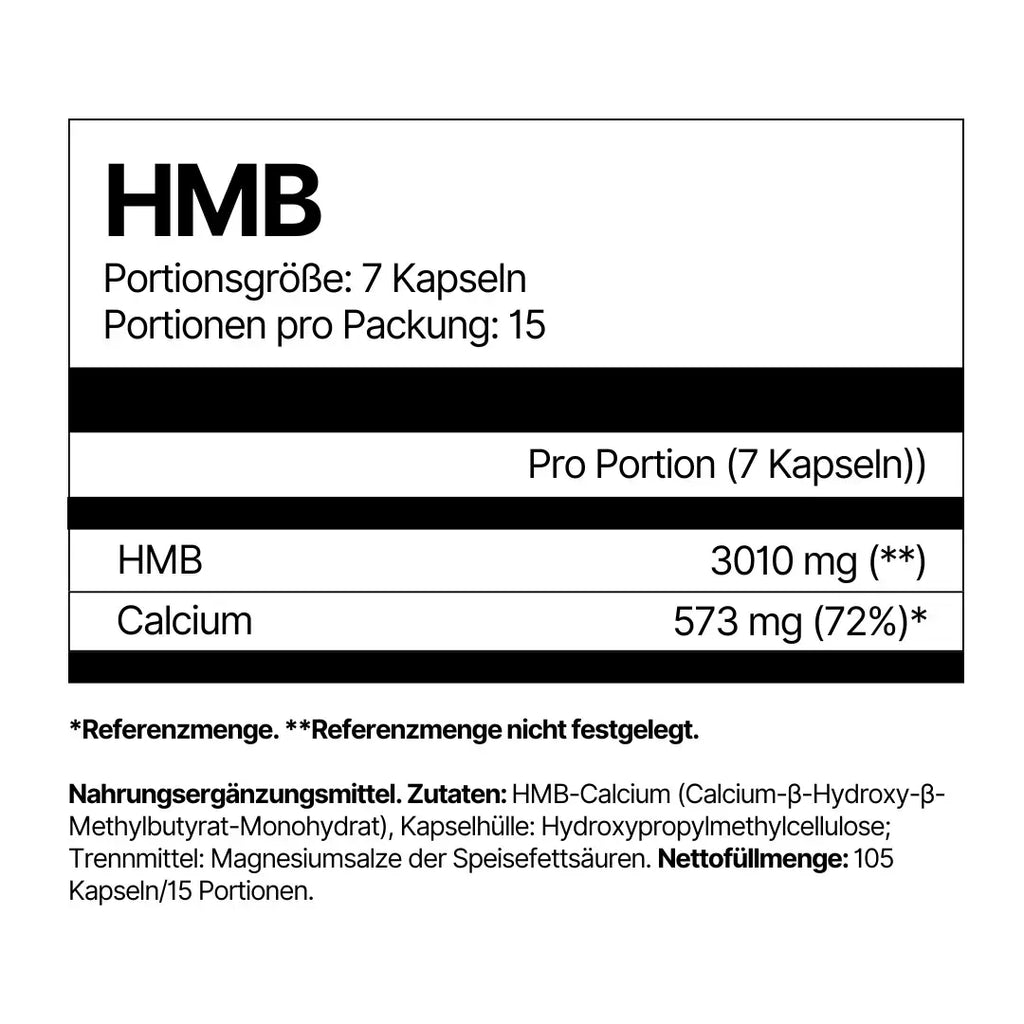 HMB

Portionsgröße: 7 Kapseln
Portionen pro Packung: 15

|  | Pro Portion (7 Kapseln)) |
|---|---|
| HMB | 3010 mg (**) |
| Calcium | 573 mg (72%)* |

*Referenzmenge. **Referenzmenge nicht festgelegt.

Nahrungsergänzungsmittel. Zutaten: HMB-Calcium (Calcium-β-Hydroxy-β-Methylbutyrat-Monohydrat), Kapselhülle: Hydroxypropylmethylcellulose; Trennmittel: Magnesiumsalze der Speisefettsäuren. Nettofüllmenge: 105 Kapseln/15 Portionen.